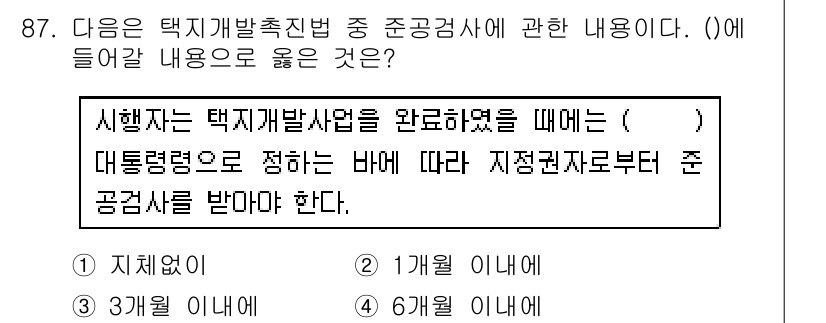 87. 다음은 택지개발촉진법 중 준공검사에 관한 내용이다. ()에 들어갈 내용으로 옳은 것은?

시행자는 택지개발사업을 완료하였을 때에는 (　　) 대통령령으로 정하는 바에 따라 지정권자로부터 준공검사를 받아야 한다.

① 지체없이
② 1개월 이내에
③ 3개월 이내에
④ 6개월 이내에